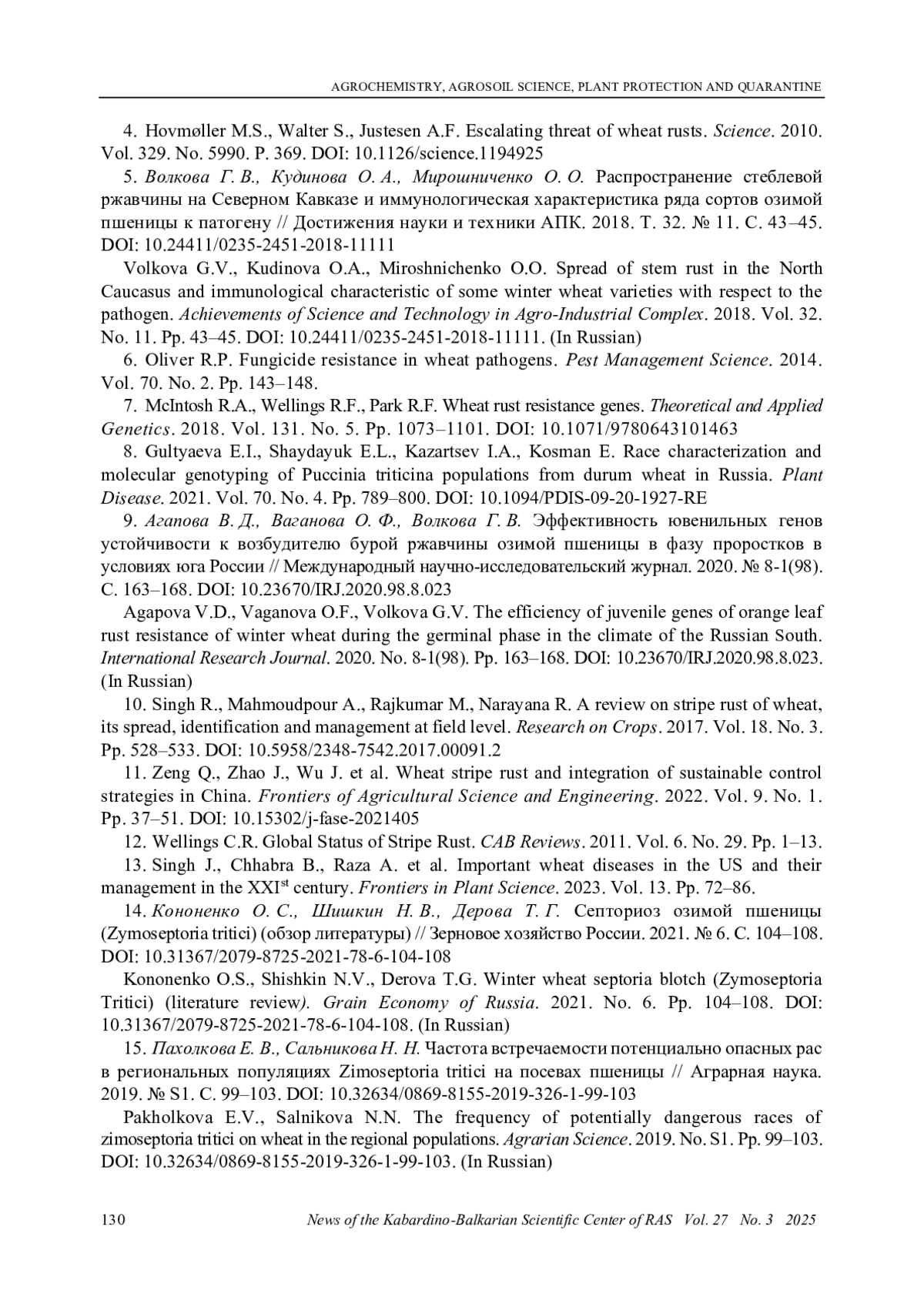 AGROCHEMISTRY, AGROSOIL SCIENCE, PLANT PROTECTION AND QUARANTINE

4. Hovmøller M.S., Walter S., Justesen A.F. Escalating threat of wheat rusts. Science. 2010. Vol. 329. No. 5990. P. 369. DOI: 10.1126/science.1194925

5. Волкова Г. В., Кудинова О. А., Мирошниченко О. О. Распространение стеблевой ржавчины на Северном Кавказе и иммунологическая характеристика ряда сортов озимой пшеницы к патогену // Достижения науки и техники АПК. 2018. Т. 32. № 11. С. 43–45. DOI: 10.24411/0235-2451-2018-11111

Volkova G.V., Kudinova O.A., Miroshnichenko O.O. Spread of stem rust in the North Caucasus and immunological characteristic of some winter wheat varieties with respect to the pathogen. Achievements of Science and Technology in Agro-Industrial Complex. 2018. Vol. 32. No. 11. Pp. 43–45. DOI: 10.24411/0235-2451-2018-11111. (In Russian)

6. Oliver R.P. Fungicide resistance in wheat pathogens. Pest Management Science. 2014. Vol. 70. No. 2. Pp. 143–148.

7. McIntosh R.A., Wellings R.F., Park R.F. Wheat rust resistance genes. Theoretical and Applied Genetics. 2018. Vol. 131. No. 5. Pp. 1073–1101. DOI: 10.1071/9780643101463

8. Gultyaeva E.I., Shaydayuk E.L., Kazartsev I.A., Kosman E. Race characterization and molecular genotyping of Puccinia triticina populations from durum wheat in Russia. Plant Disease. 2021. Vol. 70. No. 4. Pp. 789–800. DOI: 10.1094/PDIS-09-20-1927-RE

9. Агапова В. Д., Ваганова О. Ф., Волкова Г. В. Эффективность ювенильных генов устойчивости к возбудителю бурой ржавчины озимой пшеницы в фазу проростков в условиях юга России // Международный научно-исследовательский журнал. 2020. № 8-1(98). С. 163–168. DOI: 10.23670/IRJ.2020.98.8.023

Agapova V.D., Vaganova O.F., Volkova G.V. The efficiency of juvenile genes of orange leaf rust resistance of winter wheat during the germinal phase in the climate of the Russian South. International Research Journal. 2020. No. 8-1(98). Pp. 163–168. DOI: 10.23670/IRJ.2020.98.8.023. (In Russian)

10. Singh R., Mahmoudpour A., Rajkumar M., Narayana R. A review on stripe rust of wheat, its spread, identification and management at field level. Research on Crops. 2017. Vol. 18. No. 3. Pp. 528–533. DOI: 10.5958/2348-7542.2017.00091.2

11. Zeng Q., Zhao J., Wu J. et al. Wheat stripe rust and integration of sustainable control strategies in China. Frontiers of Agricultural Science and Engineering. 2022. Vol. 9. No. 1. Pp. 37–51. DOI: 10.15302/j-fase-2021405

12. Wellings C.R. Global Status of Stripe Rust. CAB Reviews. 2011. Vol. 6. No. 29. Pp. 1–13.

13. Singh J., Chhabra B., Raza A. et al. Important wheat diseases in the US and their management in the XXI$^{st}$ century. Frontiers in Plant Science. 2023. Vol. 13. Pp. 72–86.

14. Кононенко О. С., Шишкин Н. В., Дерова Т. Г. Септориоз озимой пшеницы (Zymoseptoria tritici) (обзор литературы) // Зерновое хозяйство России. 2021. № 6. С. 104–108. DOI: 10.31367/2079-8725-2021-78-6-104-108

Kononenko O.S., Shishkin N.V., Derova T.G. Winter wheat septoria blotch (Zymoseptoria Tritici) (literature review). Grain Economy of Russia. 2021. No. 6. Pp. 104–108. DOI: 10.31367/2079-8725-2021-78-6-104-108. (In Russian)

15. Пахолкова Е. В., Сальникова Н. Н. Частота встречаемости потенциально опасных рас в региональных популяциях Zimoseptoria tritici на посевах пшеницы // Аграрная наука. 2019. № S1. С. 99–103. DOI: 10.32634/0869-8155-2019-326-1-99-103

Pakholkova E.V., Salnikova N.N. The frequency of potentially dangerous races of zimoseptoria tritici on wheat in the regional populations. Agrarian Science. 2019. No. S1. Pp. 99–103. DOI: 10.32634/0869-8155-2019-326-1-99-103. (In Russian)

130 News of the Kabardino-Balkarian Scientific Center of RAS Vol. 27 No. 3 2025